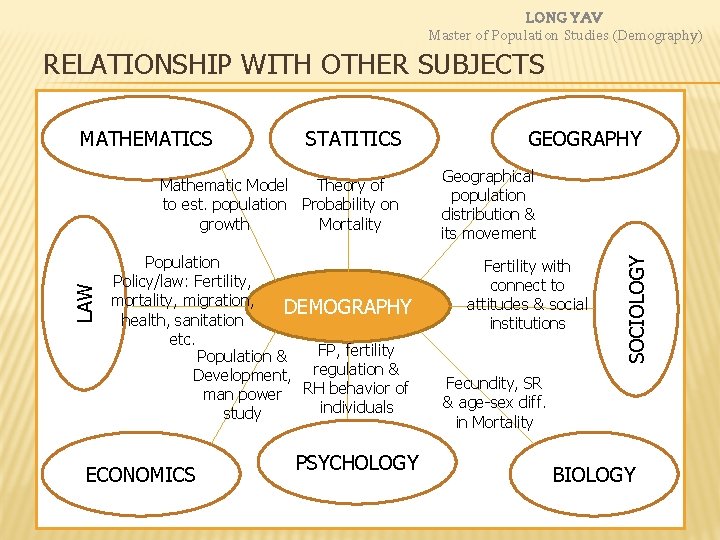 LONG YAV
Master of Population Studies (Demography)

RELATIONSHIP WITH OTHER SUBJECTS

MATHEMATICS

STATITICS

GEOGRAPHY

Mathematic Model to est. population growth

Theory of Probability on Mortality

Geographical population distribution & its movement

LAW

Population Policy/law: Fertility, mortality, migration, health, sanitation etc.

DEMOGRAPHY

Fertility with connect to attitudes & social institutions

SOCIOLOGY

Population & Development, man power study

FP, fertility regulation & RH behavior of individuals

Fecundity, SR & age-sex diff. in Mortality

ECONOMICS

PSYCHOLOGY

BIOLOGY